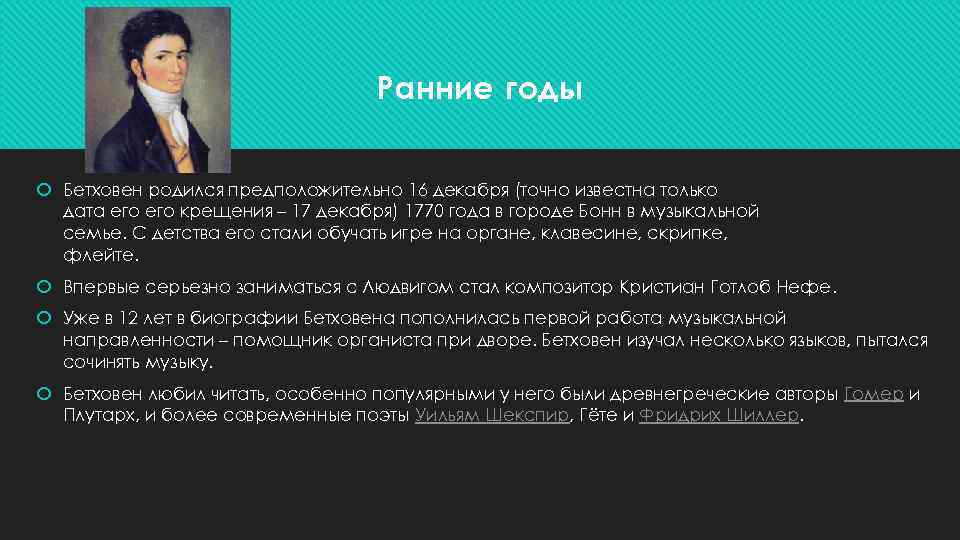 Ранние годы

Бетховен родился предположительно 16 декабря (точно известна только дата его его крещения – 17 декабря) 1770 года в городе Бонн в музыкальной семье. С детства его стали обучать игре на органе, клавесине, скрипке, флейте.

Впервые серьезно заниматься с Людвигом стал композитор Кристиан Готлоб Нефе.

Уже в 12 лет в биографии Бетховена пополнилась первой работа музыкальной направленности – помощник органиста при дворе. Бетховен изучал несколько языков, пытался сочинять музыку.

Бетховен любил читать, особенно популярными у него были древнегреческие авторы Гомер и Плутарх, и более современные поэты Уильям Шекспир, Гёте и Фридрих Шиллер.